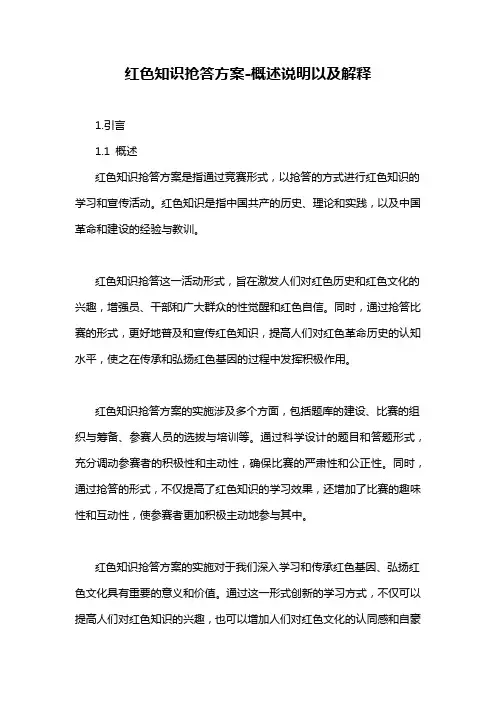 红色知识抢答方案-概述说明以及解释

1.引言

1.1 概述

红色知识抢答方案是指通过竞赛形式，以抢答的方式进行红色知识的学习和宣传活动。红色知识是指中国共产的历史、理论和实践，以及中国革命和建设的经验与教训。

红色知识抢答这一活动形式，旨在激发人们对红色历史和红色文化的兴趣，增强员、干部和广大群众的性觉醒和红色自信。同时，通过抢答比赛的形式，更好地普及和宣传红色知识，提高人们对红色革命历史的认知水平，使之在传承和弘扬红色基因的过程中发挥积极作用。

红色知识抢答方案的实施涉及多个方面，包括题库的建设、比赛的组织与筹备、参赛人员的选拔与培训等。通过科学设计的题目和答题形式，充分调动参赛者的积极性和主动性，确保比赛的严肃性和公正性。同时，通过抢答的形式，不仅提高了红色知识的学习效果，还增加了比赛的趣味性和互动性，使参赛者更加积极主动地参与其中。

红色知识抢答方案的实施对于我们深入学习和传承红色基因、弘扬红色文化具有重要的意义和价值。通过这一形式创新的学习方式，不仅可以提高人们对红色知识的兴趣，也可以增加人们对红色文化的认同感和自豪